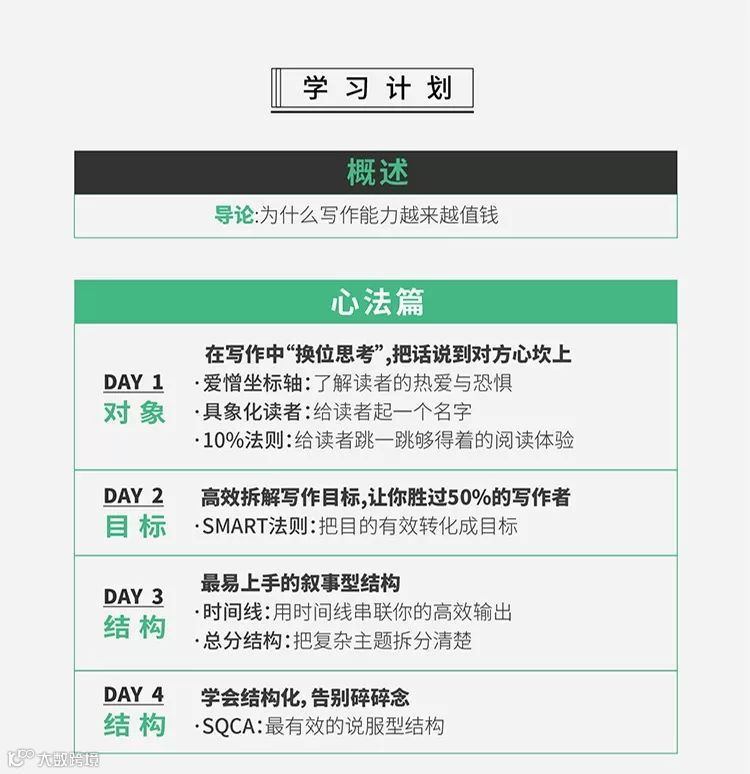 学习计划

概述

导论:为什么写作能力越来越值钱

心法篇

DAY 1
对象

在写作中“换位思考”,把话说到对方心坎上
·爱憎坐标轴:了解读者的热爱与恐惧
·具象化读者:给读者起一个名字
·10%法则:给读者跳一跳够得着的阅读体验

DAY 2
目标

高效拆解写作目标,让你胜过50%的写作者
·SMART法则:把目的有效转化成目标

DAY 3
结构

最易上手的叙事型结构
·时间线:用时间线串联你的高效输出
·总分结构:把复杂主题拆分清楚

DAY 4
结构

学会结构化,告别碎碎念
·SQCA:最有效的说服型结构

大数跨境